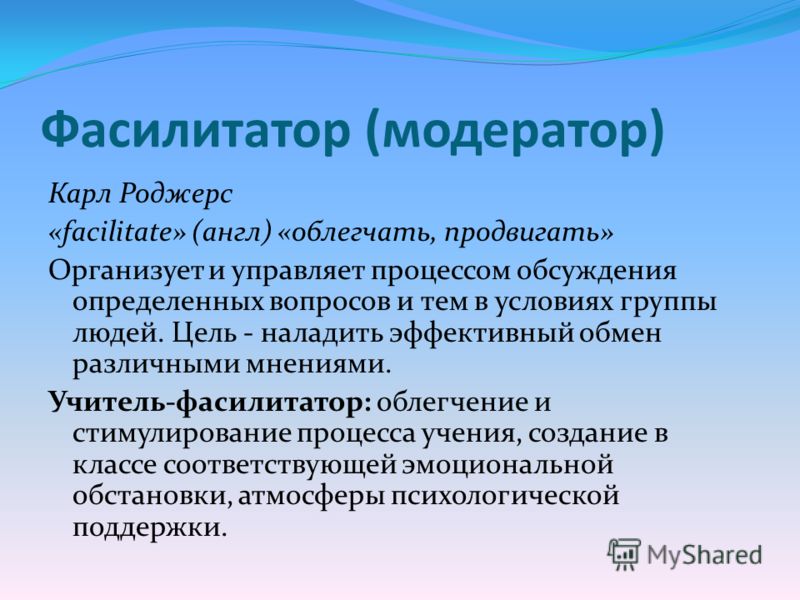 Фасилитатор (модератор)

Карл Роджерс

«facilitate» (англ) «облегчать, продвигать»

Организует и управляет процессом обсуждения определенных вопросов и тем в условиях группы людей. Цель - наладить эффективный обмен различными мнениями.

Учитель-фасилитатор: облегчение и стимулирование процесса учения, создание в классе соответствующей эмоциональной обстановки, атмосферы психологической поддержки.

MyShared